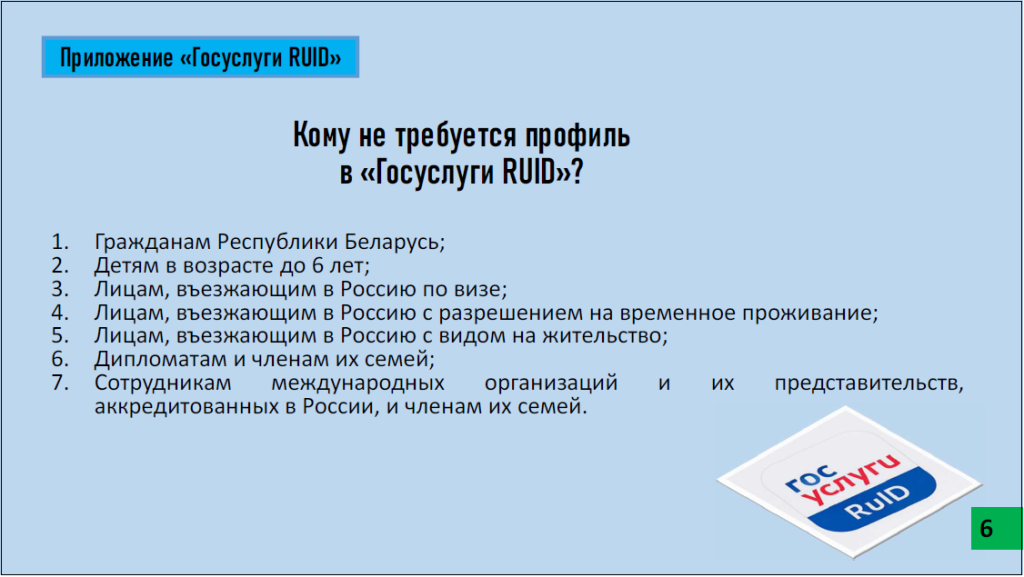 Приложение «Госуслуги RUID»

Кому не требуется профиль в «Госуслуги RUID»?

1. Гражданам Республики Беларусь;
2. Детям в возрасте до 6 лет;
3. Лицам, въезжающим в Россию по визе;
4. Лицам, въезжающим в Россию с разрешением на временное проживание;
5. Лицам, въезжающим в Россию с видом на жительство;
6. Дипломатам и членам их семей;
7. Сотрудникам международных организаций и их представительств, аккредитованных в России, и членам их семей.

гос услуги RuID

6